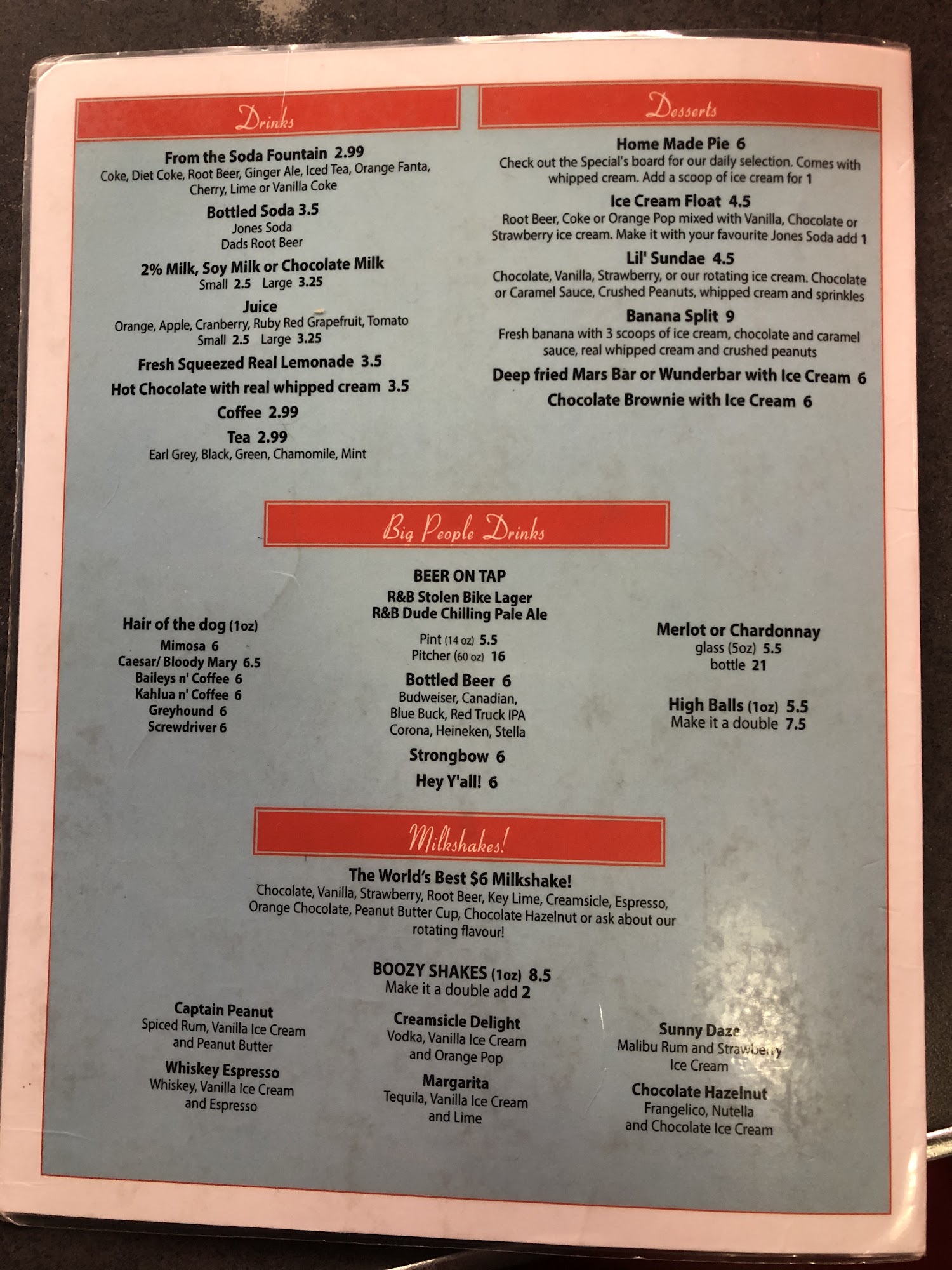 Drinks

From the Soda Fountain 2.99
Coke, Diet Coke, Root Beer, Ginger Ale, Iced Tea, Orange Fanta, Cherry, Lime or Vanilla Coke

Bottled Soda 3.5
Jones Soda
Dads Root Beer

2% Milk, Soy Milk or Chocolate Milk
Small 2.5 Large 3.25

Juice
Orange, Apple, Cranberry, Ruby Red Grapefruit, Tomato
Small 2.5 Large 3.25

Fresh Squeezed Real Lemonade 3.5

Hot Chocolate with real whipped cream 3.5

Coffee 2.99

Tea 2.99
Earl Grey, Black, Green, Chamomile, Mint

Desserts

Home Made Pie 6
Check out the Special's board for our daily selection. Comes with whipped cream. Add a scoop of ice cream for 1

Ice Cream Float 4.5
Root Beer, Coke or Orange Pop mixed with Vanilla, Chocolate or Strawberry ice cream. Make it with your favourite Jones Soda add 1

Lil' Sundae 4.5
Chocolate, Vanilla, Strawberry, or our rotating ice cream. Chocolate or Caramel Sauce, Crushed Peanuts, whipped cream and sprinkles

Banana Split 9
Fresh banana with 3 scoops of ice cream, chocolate and caramel sauce, real whipped cream and crushed peanuts

Deep fried Mars Bar or Wunderbar with Ice Cream 6

Chocolate Brownie with Ice Cream 6

Big People Drinks

Hair of the dog (1oz)
Mimosa 6
Caesar/ Bloody Mary 6.5
Baileys n' Coffee 6
Kahlua n' Coffee 6
Greyhound 6
Screwdriver 6

BEER ON TAP
R&B Stolen Bike Lager
R&B Dude Chilling Pale Ale

Pint (14 oz) 5.5
Pitcher (60 oz) 16

Bottled Beer 6
Budweiser, Canadian, Blue Buck, Red Truck IPA
Corona, Heineken, Stella

Strongbow 6

Hey Y'all! 6

Merlot or Chardonnay
glass (5oz) 5.5
bottle 21

High Balls (1oz) 5.5
Make it a double 7.5

Milkshakes!

The World's Best $6 Milkshake!
Chocolate, Vanilla, Strawberry, Root Beer, Key Lime, Creamsicle, Espresso, Orange Chocolate, Peanut Butter Cup, Chocolate Hazelnut or ask about our rotating flavour!

BOOZY SHAKES (1oz) 8.5
Make it a double add 2

Captain Peanut
Spiced Rum, Vanilla Ice Cream and Peanut Butter

Whiskey Espresso
Whiskey, Vanilla Ice Cream and Espresso

Creamsicle Delight
Vodka, Vanilla Ice Cream and Orange Pop

Margarita
Tequila, Vanilla Ice Cream and Lime

Sunny Daze
Malibu Rum and Strawberry Ice Cream

Chocolate Hazelnut
Frangelico, Nutella and Chocolate Ice Cream